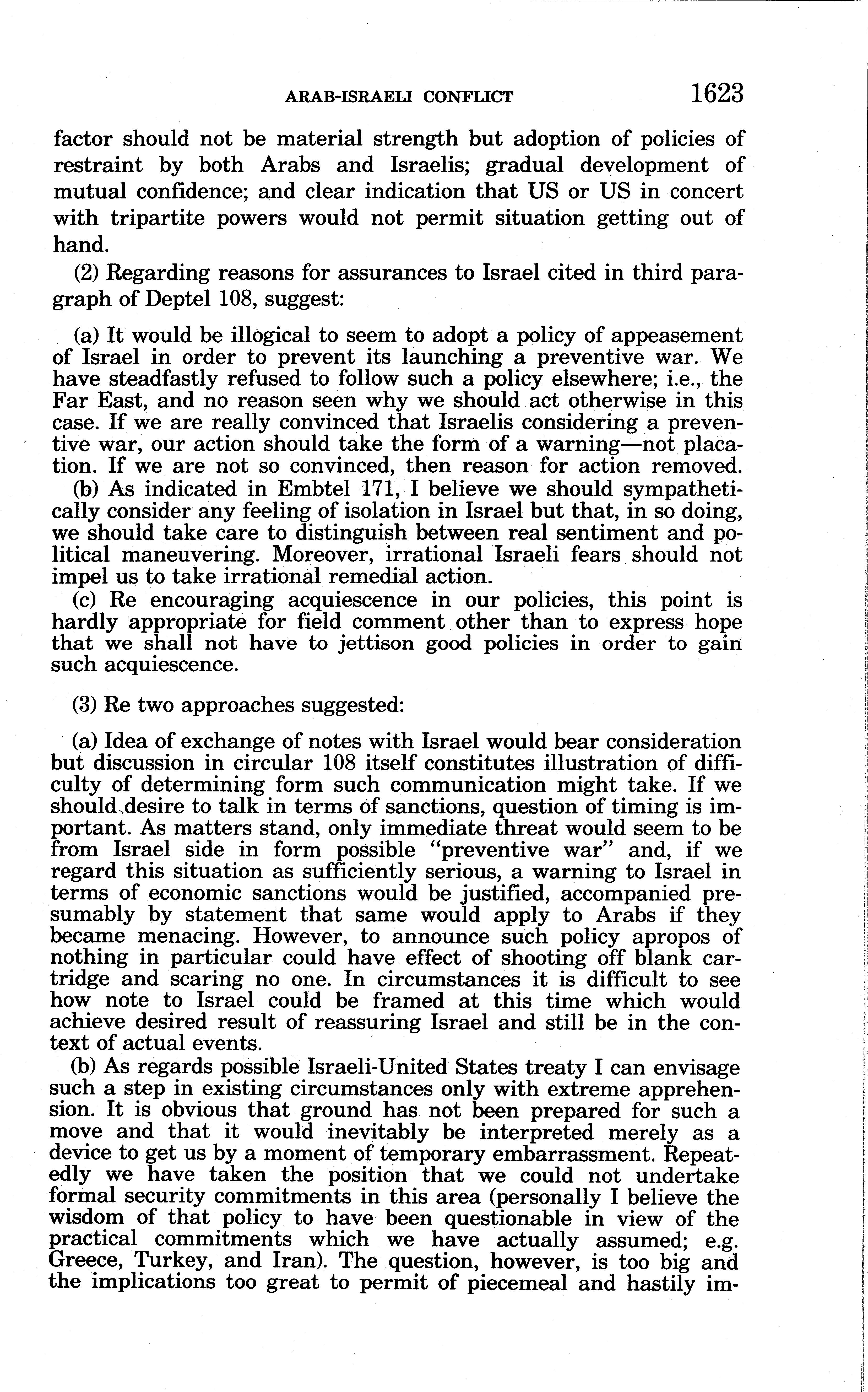 ARAB-ISRAELI CONFLICT 1623

factor should not be material strength but adoption of policies of restraint by both Arabs and Israelis; gradual development of mutual confidence; and clear indication that US or US in concert with tripartite powers would not permit situation getting out of hand.

(2) Regarding reasons for assurances to Israel cited in third paragraph of Deptel 108, suggest:

(a) It would be illogical to seem to adopt a policy of appeasement of Israel in order to prevent its launching a preventive war. We have steadfastly refused to follow such a policy elsewhere; i.e., the Far East, and no reason seen why we should act otherwise in this case. If we are really convinced that Israelis considering a preventive war, our action should take the form of a warning—not placation. If we are not so convinced, then reason for action removed.

(b) As indicated in Embtel 171, I believe we should sympathetically consider any feeling of isolation in Israel but that, in so doing, we should take care to distinguish between real sentiment and political maneuvering. Moreover, irrational Israeli fears should not impel us to take irrational remedial action.

(c) Re encouraging acquiescence in our policies, this point is hardly appropriate for field comment other than to express hope that we shall not have to jettison good policies in order to gain such acquiescence.

(3) Re two approaches suggested:

(a) Idea of exchange of notes with Israel would bear consideration but discussion in circular 108 itself constitutes illustration of difficulty of determining form such communication might take. If we should desire to talk in terms of sanctions, question of timing is important. As matters stand, only immediate threat would seem to be from Israel side in form possible "preventive war" and, if we regard this situation as sufficiently serious, a warning to Israel in terms of economic sanctions would be justified, accompanied presumably by statement that same would apply to Arabs if they became menacing. However, to announce such policy apropos of nothing in particular could have effect of shooting off blank cartridge and scaring no one. In circumstances it is difficult to see how note to Israel could be framed at this time which would achieve desired result of reassuring Israel and still be in the context of actual events.

(b) As regards possible Israeli-United States treaty I can envisage such a step in existing circumstances only with extreme apprehension. It is obvious that ground has not been prepared for such a move and that it would inevitably be interpreted merely as a device to get us by a moment of temporary embarrassment. Repeatedly we have taken the position that we could not undertake formal security commitments in this area (personally I believe the wisdom of that policy to have been questionable in view of the practical commitments which we have actually assumed; e.g. Greece, Turkey, and Iran). The question, however, is too big and the implications too great to permit of piecemeal and hastily im-